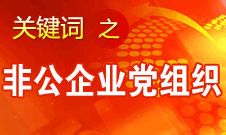 关键词 之

非公企业党组织